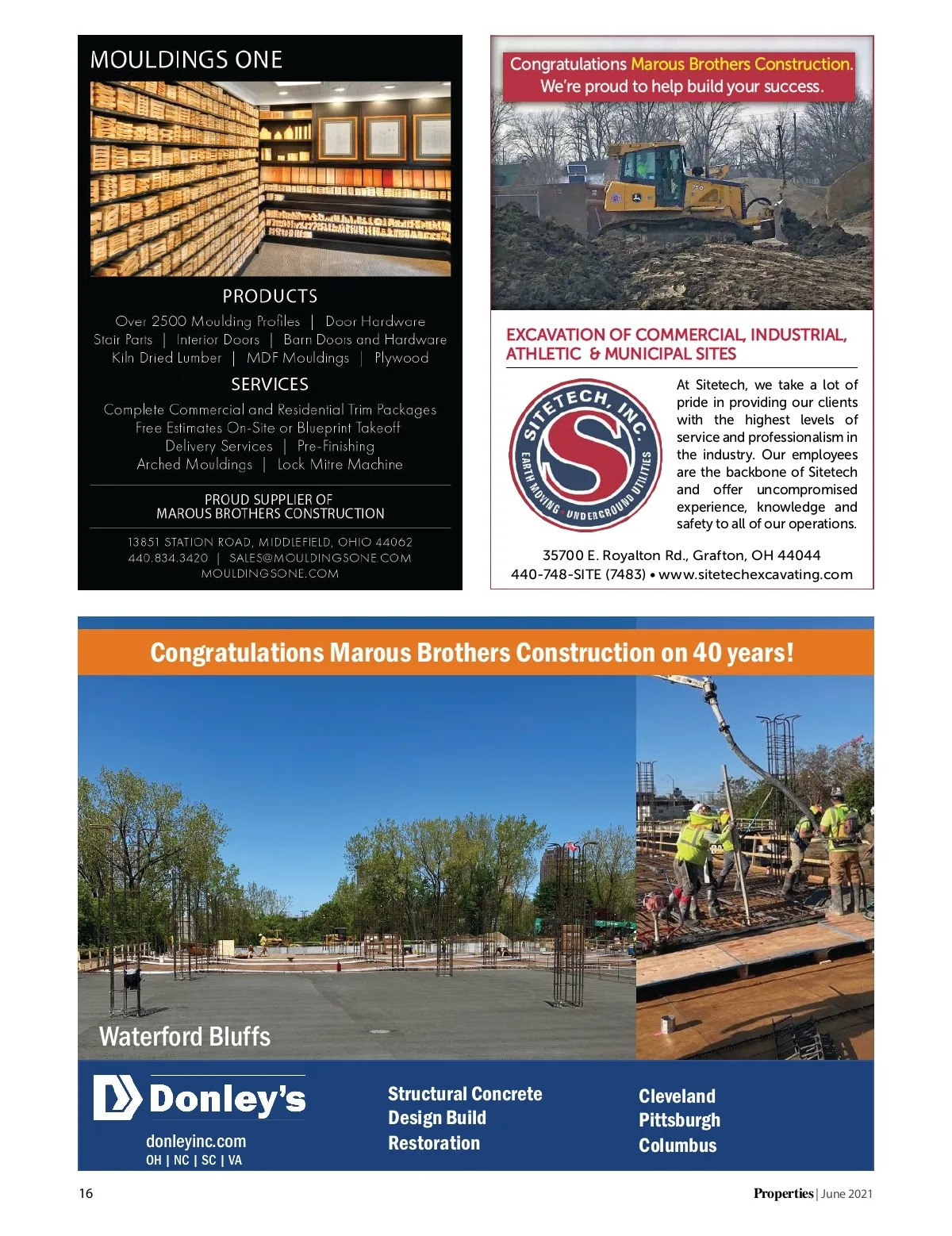 MOULDINGS ONE

PRODUCTS

Over 2500 Moulding Profiles | Door Hardware
Stair Parts | Interior Doors | Barn Doors and Hardware
Kiln Dried Lumber | MDF Mouldings | Plywood

SERVICES

Complete Commercial and Residential Trim Packages
Free Estimates On-Site or Blueprint Takeoff
Delivery Services | Pre-Finishing
Arched Mouldings | Lock Mitre Machine

PROUD SUPPLIER OF
MAROUS BROTHERS CONSTRUCTION

13851 STATION ROAD, MIDDLEFIELD, OHIO 44062
440.834.3420 | SALES@MOULDINGSONE.COM
MOULDINGSONE.COM

Congratulations Marous Brothers Construction.
We're proud to help build your success.

EXCAVATION OF COMMERCIAL, INDUSTRIAL, ATHLETIC & MUNICIPAL SITES

SITETECH, INC.
EARTH MOVING • UNDERGROUND UTILITIES

At Sitetech, we take a lot of pride in providing our clients with the highest levels of service and professionalism in the industry. Our employees are the backbone of Sitetech and offer uncompromised experience, knowledge and safety to all of our operations.

35700 E. Royalton Rd., Grafton, OH 44044
440-748-SITE (7483) • www.sitetechexcavating.com

Congratulations Marous Brothers Construction on 40 years!

Waterford Bluffs

Donley's
donleyinc.com
OH | NC | SC | VA

Structural Concrete
Design Build
Restoration

Cleveland
Pittsburgh
Columbus

16

Properties | June 2021